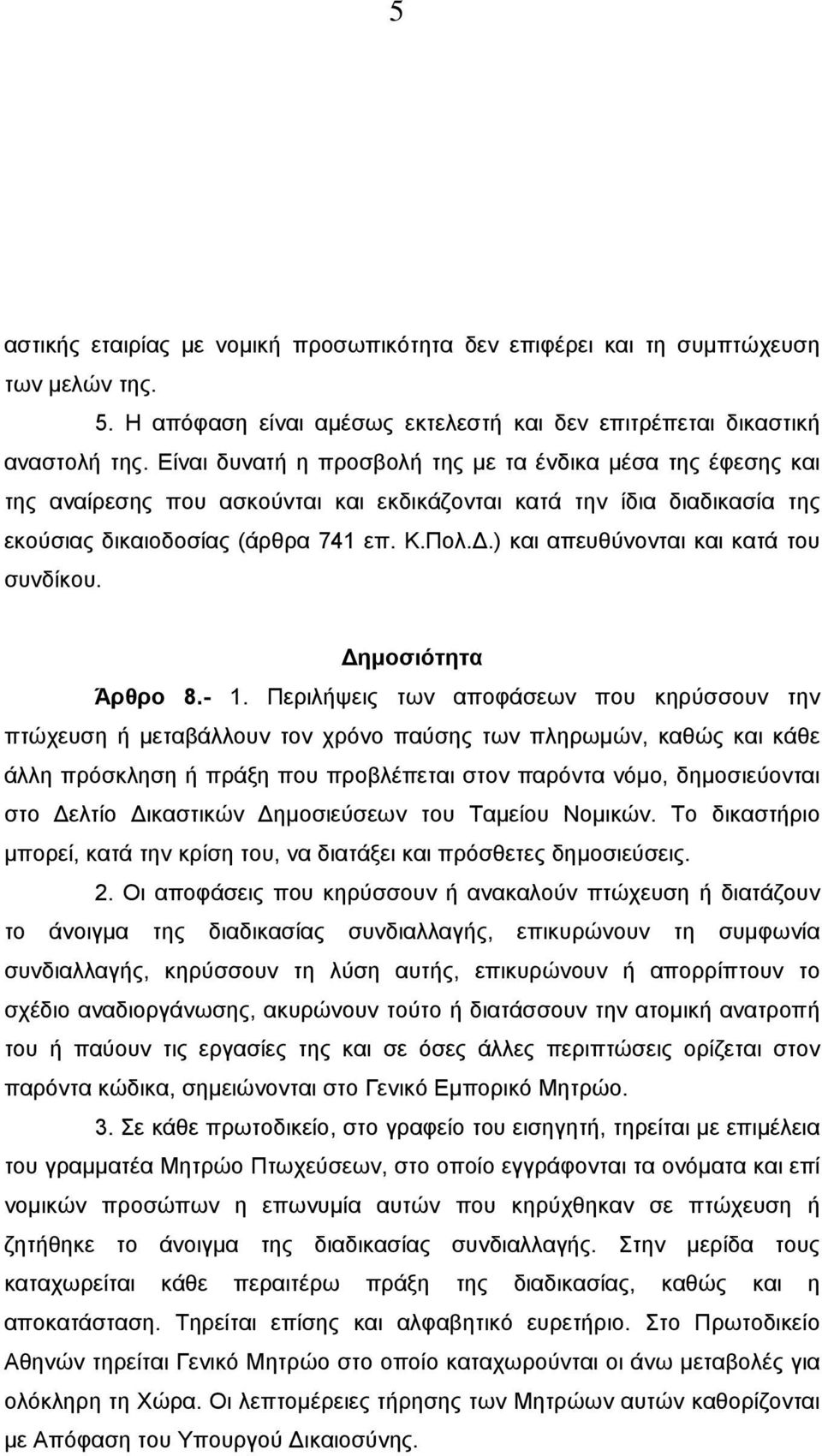 5

αστικής εταιρίας με νομική προσωπικότητα δεν επιφέρει και τη συμπτώχευση των μελών της.

5. Η απόφαση είναι αμέσως εκτελεστή και δεν επιτρέπεται δικαστική αναστολή της. Είναι δυνατή η προσβολή της με τα ένδικα μέσα της έφεσης και της αναίρεσης που ασκούνται και εκδικάζονται κατά την ίδια διαδικασία της εκούσιας δικαιοδοσίας (άρθρα 741 επ. Κ.Πολ.Δ.) και απευθύνονται και κατά του συνδίκου.

Δημοσιότητα

Άρθρο 8.- 1. Περιλήψεις των αποφάσεων που κηρύσσουν την πτώχευση ή μεταβάλλουν τον χρόνο παύσης των πληρωμών, καθώς και κάθε άλλη πρόσκληση ή πράξη που προβλέπεται στον παρόντα νόμο, δημοσιεύονται στο Δελτίο Δικαστικών Δημοσιεύσεων του Ταμείου Νομικών. Το δικαστήριο μπορεί, κατά την κρίση του, να διατάξει και πρόσθετες δημοσιεύσεις.

2. Οι αποφάσεις που κηρύσσουν ή ανακαλούν πτώχευση ή διατάζουν το άνοιγμα της διαδικασίας συνδιαλλαγής, επικυρώνουν τη συμφωνία συνδιαλλαγής, κηρύσσουν τη λύση αυτής, επικυρώνουν ή απορρίπτουν το σχέδιο αναδιοργάνωσης, ακυρώνουν τούτο ή διατάσσουν την ατομική ανατροπή του ή παύουν τις εργασίες της και σε όσες άλλες περιπτώσεις ορίζεται στον παρόντα κώδικα, σημειώνονται στο Γενικό Εμπορικό Μητρώο.

3. Σε κάθε πρωτοδικείο, στο γραφείο του εισηγητή, τηρείται με επιμέλεια του γραμματέα Μητρώο Πτωχεύσεων, στο οποίο εγγράφονται τα ονόματα και επί νομικών προσώπων η επωνυμία αυτών που κηρύχθηκαν σε πτώχευση ή ζητήθηκε το άνοιγμα της διαδικασίας συνδιαλλαγής. Στην μερίδα τους καταχωρείται κάθε περαιτέρω πράξη της διαδικασίας, καθώς και η αποκατάσταση. Τηρείται επίσης και αλφαβητικό ευρετήριο. Στο Πρωτοδικείο Αθηνών τηρείται Γενικό Μητρώο στο οποίο καταχωρούνται οι άνω μεταβολές για ολόκληρη τη Χώρα. Οι λεπτομέρειες τήρησης των Μητρώων αυτών καθορίζονται με Απόφαση του Υπουργού Δικαιοσύνης.